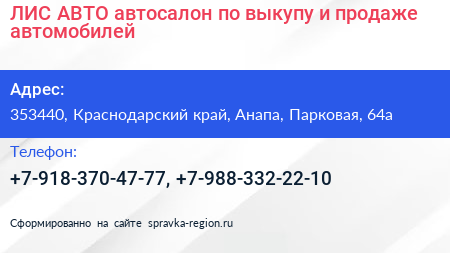 ЛИС АВТО автосалон по выкупу и продаже автомобилей

Адрес:

353440, Краснодарский край, Анапа, Парковая, 64а

Телефон:

+7-918-370-47-77, +7-988-332-22-10

Сформированно на сайте spravka-region.ru